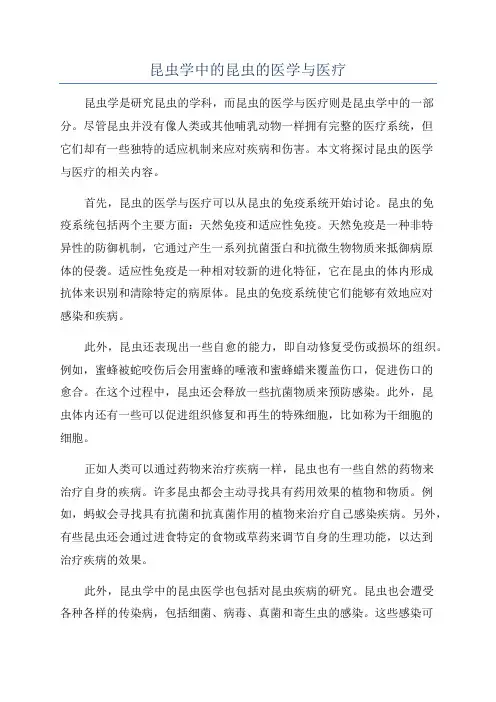 昆虫学中的昆虫的医学与医疗

昆虫学是研究昆虫的学科，而昆虫的医学与医疗则是昆虫学中的一部分。尽管昆虫并没有像人类或其他哺乳动物一样拥有完整的医疗系统，但它们却有一些独特的适应机制来应对疾病和伤害。本文将探讨昆虫的医学与医疗的相关内容。

首先，昆虫的医学与医疗可以从昆虫的免疫系统开始讨论。昆虫的免疫系统包括两个主要方面：天然免疫和适应性免疫。天然免疫是一种非特异性的防御机制，它通过产生一系列抗菌蛋白和抗微生物物质来抵御病原体的侵袭。适应性免疫是一种相对较新的进化特征，它在昆虫的体内形成抗体来识别和清除特定的病原体。昆虫的免疫系统使它们能够有效地应对感染和疾病。

此外，昆虫还表现出一些自愈的能力，即自动修复受伤或损坏的组织。例如，蜜蜂被蛇咬伤后会用蜜蜂的唾液和蜜蜂蜡来覆盖伤口，促进伤口的愈合。在这个过程中，昆虫还会释放一些抗菌物质来预防感染。此外，昆虫体内还有一些可以促进组织修复和再生的特殊细胞，比如称为干细胞的细胞。

正如人类可以通过药物来治疗疾病一样，昆虫也有一些自然的药物来治疗自身的疾病。许多昆虫都会主动寻找具有药用效果的植物和物质。例如，蚂蚁会寻找具有抗菌和抗真菌作用的植物来治疗自己感染疾病。另外，有些昆虫还会通过进食特定的食物或草药来调节自身的生理功能，以达到治疗疾病的效果。

此外，昆虫学中的昆虫医学也包括对昆虫疾病的研究。昆虫也会遭受各种各样的传染病，包括细菌、病毒、真菌和寄生虫的感染。这些感染可